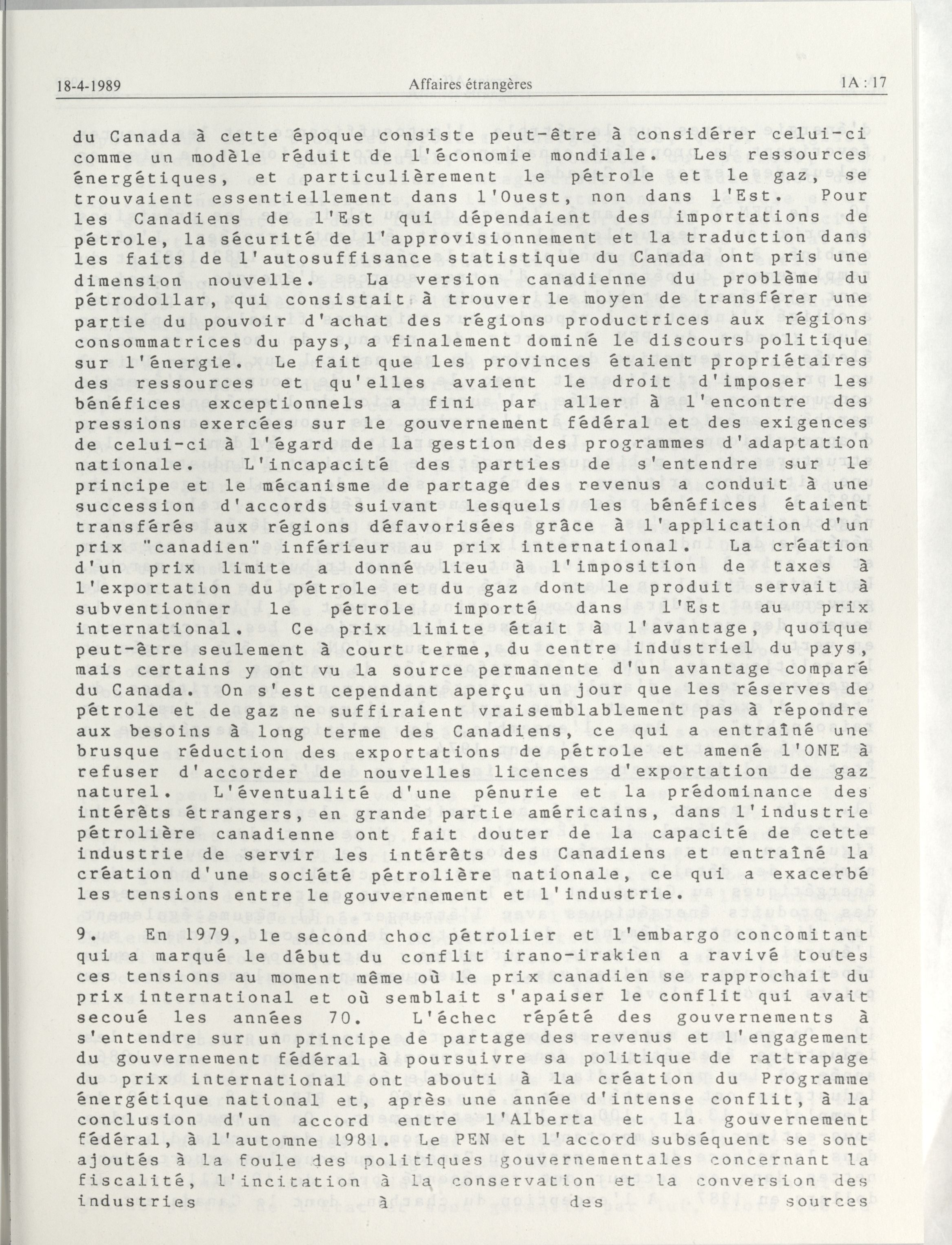 18-4-1989 Affaires étrangères 1A : 17

du Canada à cette époque consiste peut-être à considérer celui-ci comme un modèle réduit de l'économie mondiale. Les ressources énergétiques, et particulièrement le pétrole et le gaz, se trouvaient essentiellement dans l'Ouest, non dans l'Est. Pour les Canadiens de l'Est qui dépendaient des importations de pétrole, la sécurité de l'approvisionnement et la traduction dans les faits de l'autosuffisance statistique du Canada ont pris une dimension nouvelle. La version canadienne du problème du pétrodollar, qui consistait à trouver le moyen de transférer une partie du pouvoir d'achat des régions productrices aux régions consommatrices du pays, a finalement dominé le discours politique sur l'énergie. Le fait que les provinces étaient propriétaires des ressources et qu'elles avaient le droit d'imposer les bénéfices exceptionnels a fini par aller à l'encontre des pressions exercées sur le gouvernement fédéral et des exigences de celui-ci à l'égard de la gestion des programmes d'adaptation nationale. L'incapacité des parties de s'entendre sur le principe et le mécanisme de partage des revenus a conduit à une succession d'accords suivant lesquels les bénéfices étaient transférés aux régions défavorisées grâce à l'application d'un prix "canadien" inférieur au prix international. La création d'un prix limite a donné lieu à l'imposition de taxes à l'exportation du pétrole et du gaz dont le produit servait à subventionner le pétrole importé dans l'Est au prix international. Ce prix limite était à l'avantage, quoique peut-être seulement à court terme, du centre industriel du pays, mais certains y ont vu la source permanente d'un avantage comparé du Canada. On s'est cependant aperçu un jour que les réserves de pétrole et de gaz ne suffiraient vraisemblablement pas à répondre aux besoins à long terme des Canadiens, ce qui a entraîné une brusque réduction des exportations de pétrole et amené l'ONE à refuser d'accorder de nouvelles licences d'exportation de gaz naturel. L'éventualité d'une pénurie et la prédominance des intérêts étrangers, en grande partie américains, dans l'industrie pétrolière canadienne ont fait douter de la capacité de cette industrie de servir les intérêts des Canadiens et entraîné la création d'une société pétrolière nationale, ce qui a exacerbé les tensions entre le gouvernement et l'industrie.

9. En 1979, le second choc pétrolier et l'embargo concomitant qui a marqué le début du conflit irano-irakien a ravivé toutes ces tensions au moment même où le prix canadien se rapprochait du prix international et où semblait s'apaiser le conflit qui avait secoué les années 70. L'échec répété des gouvernements à s'entendre sur un principe de partage des revenus et l'engagement du gouvernement fédéral à poursuivre sa politique de rattrapage du prix international ont abouti à la création du Programme énergétique national et, après une année d'intense conflit, à la conclusion d'un accord entre l'Alberta et la gouvernement fédéral, à l'automne 1981. Le PEN et l'accord subséquent se sont ajoutés à la foule des politiques gouvernementales concernant la fiscalité, l'incitation à la conservation et la conversion des industries à des sources